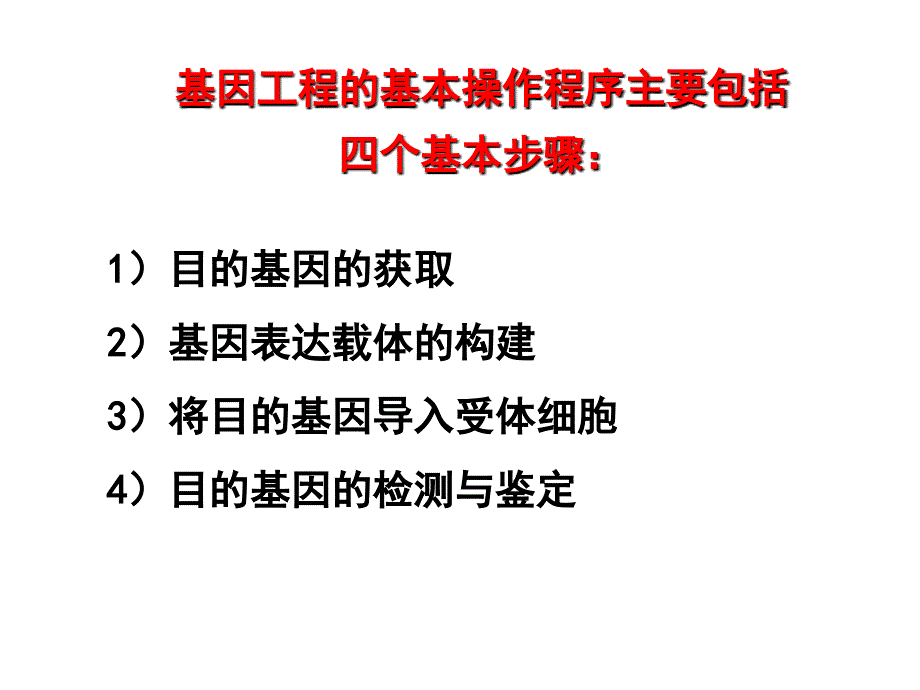 基因工程的基本操作程序主要包括四个基本步骤：

1）目的基因的获取

2）基因表达载体的构建

3）将目的基因导入受体细胞

4）目的基因的检测与鉴定